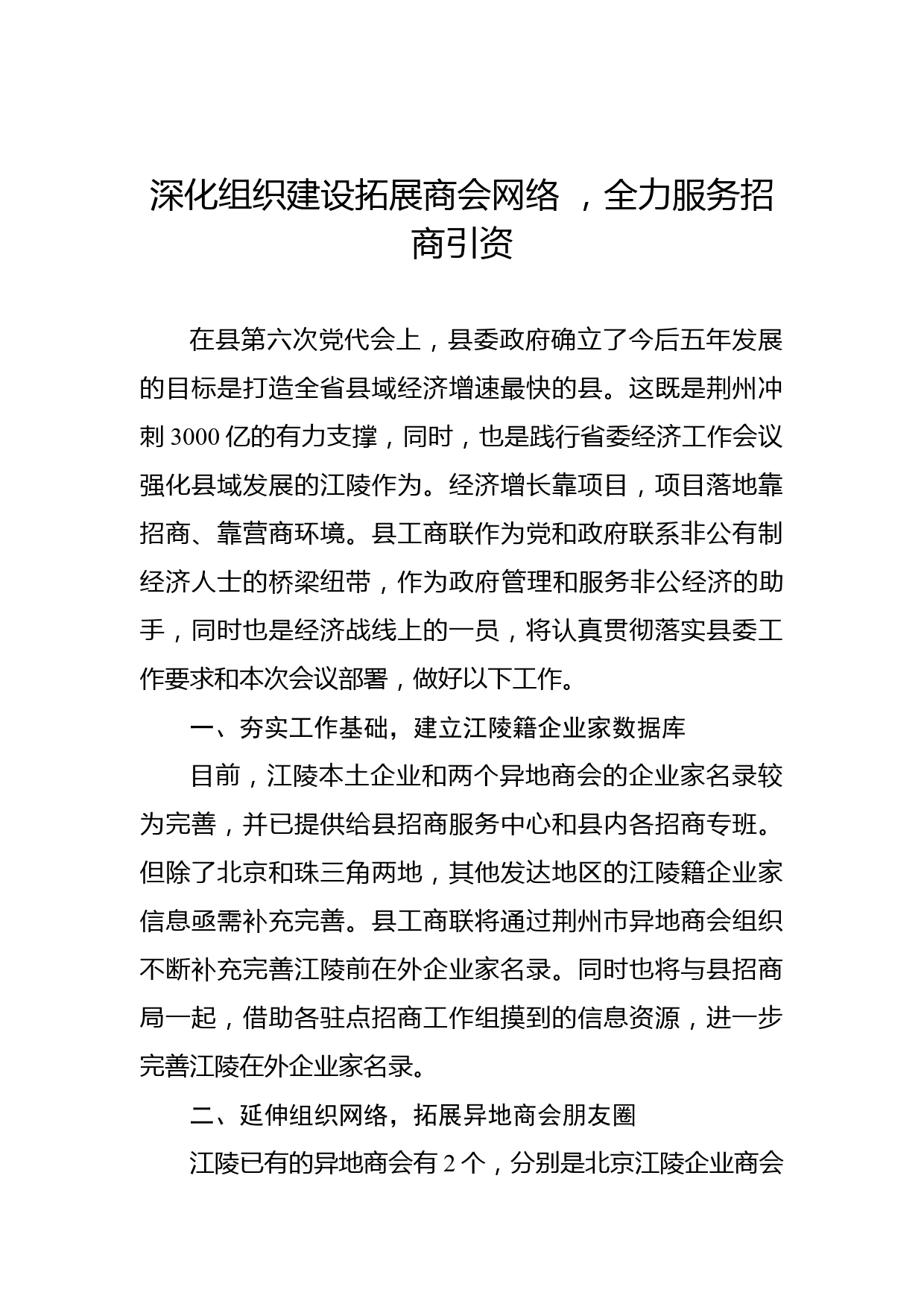 深化组织建设拓展商会网络 ，全力服务招商引资

在县第六次党代会上，县委政府确立了今后五年发展的目标是打造全省县域经济增速最快的县。这既是荆州冲刺 3000 亿的有力支撑，同时，也是践行省委经济工作会议强化县域发展的江陵作为。经济增长靠项目，项目落地靠招商、靠营商环境。县工商联作为党和政府联系非公有制经济人士的桥梁纽带，作为政府管理和服务非公经济的助手，同时也是经济战线上的一员，将认真贯彻落实县委工作要求和本次会议部署，做好以下工作。

一、夯实工作基础，建立江陵籍企业家数据库

目前，江陵本土企业和两个异地商会的企业家名录较为完善，并已提供给县招商服务中心和县内各招商专班。但除了北京和珠三角两地，其他发达地区的江陵籍企业家信息亟需补充完善。县工商联将通过荆州市异地商会组织不断补充完善江陵前在外企业家名录。同时也将与县招商局一起，借助各驻点招商工作组摸到的信息资源，进一步完善江陵在外企业家名录。

二、延伸组织网络，拓展异地商会朋友圈

江陵已有的异地商会有 2 个，分别是北京江陵企业商会